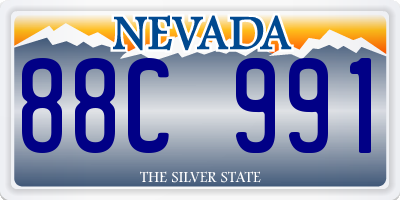 NEVADA

88C 991

THE SILVER STATE